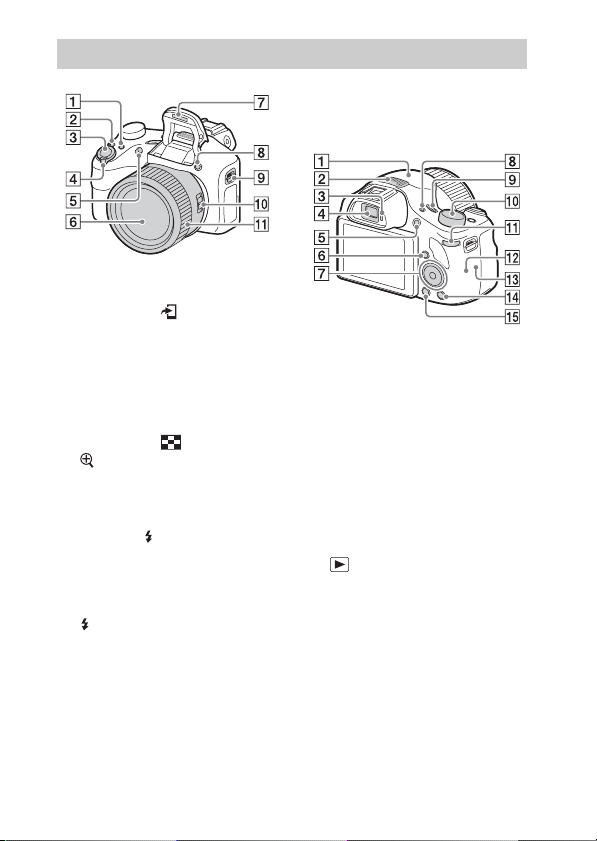 1
2
3
4
5
6
7
8
9
10
11

1
2
3
4
5
6
7
8
9
10
11
12
13
14
15